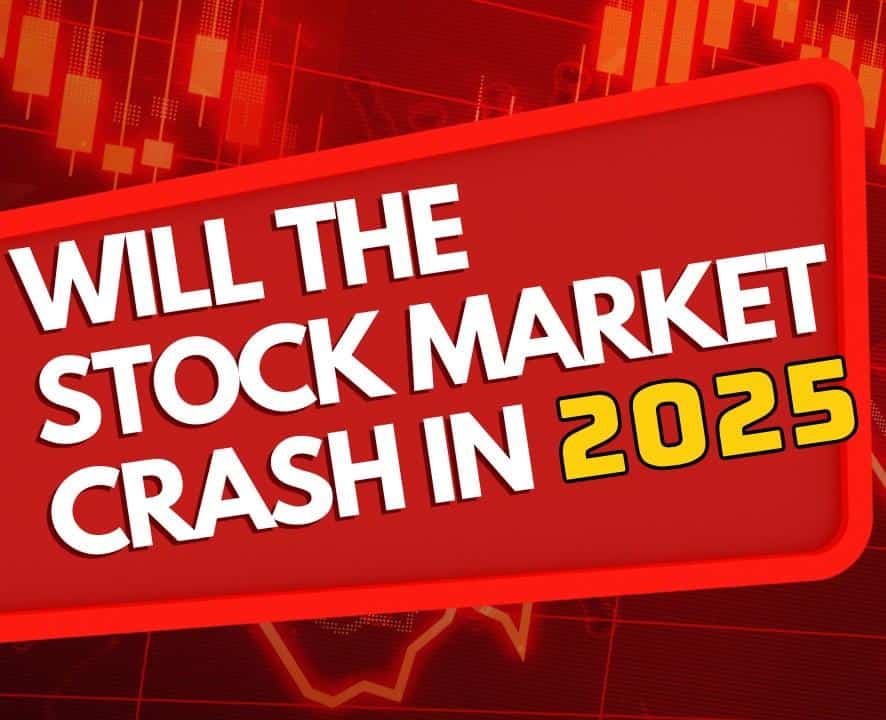 WILL THE STOCK MARKET CRASH IN 2025